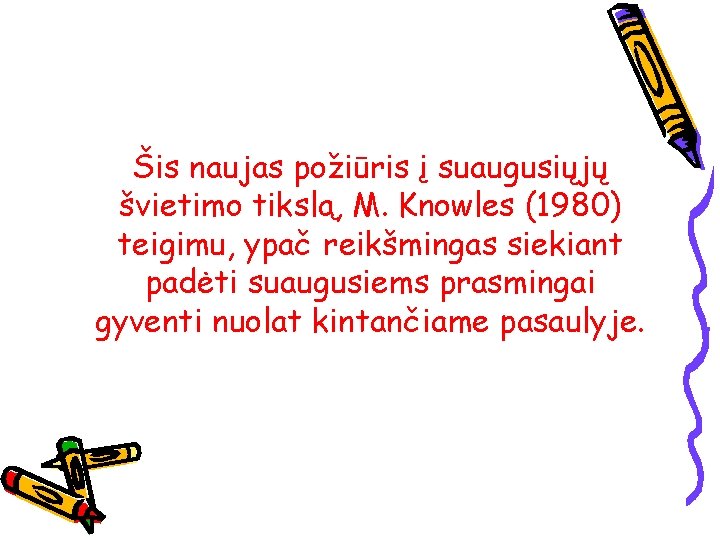 Šis naujas požiūris į suaugusiųjų švietimo tikslą, M. Knowles (1980) teigimu, ypač reikšmingas siekiant padėti suaugusiems prasmingai gyventi nuolat kintančiame pasaulyje.